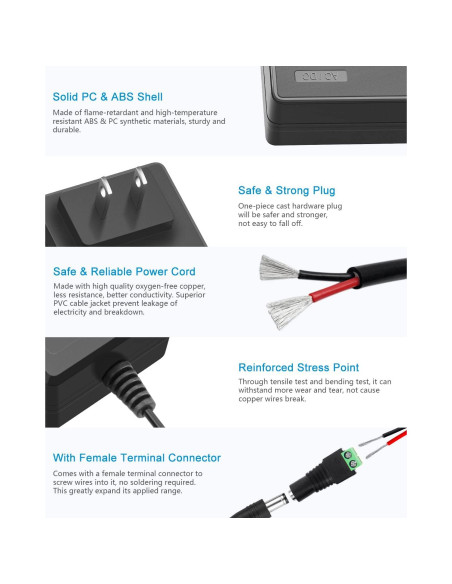 Solid PC & ABS Shell

Made of flame-retardant and high-temperature resistant ABS & PC synthetic materials, sturdy and durable.

Safe & Strong Plug

One-piece cast hardware plug will be safer and stronger, not easy to fall off.

Safe & Reliable Power Cord

Made with high quality oxygen-free copper, less resistance, better conductivity. Superior PVC cable jacket prevent leakage of electricity and breakdown.

Reinforced Stress Point

Through tensile test and bending test, it can withstand more wear and tear, not cause copper wires break.

With Female Terminal Connector

Comes with a female terminal connector to screw wires into it, no soldering required. This greatly expand its applied range.